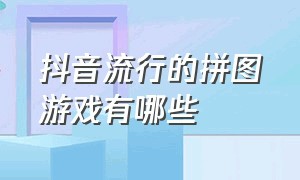 抖音流行的拼图游戏有哪些